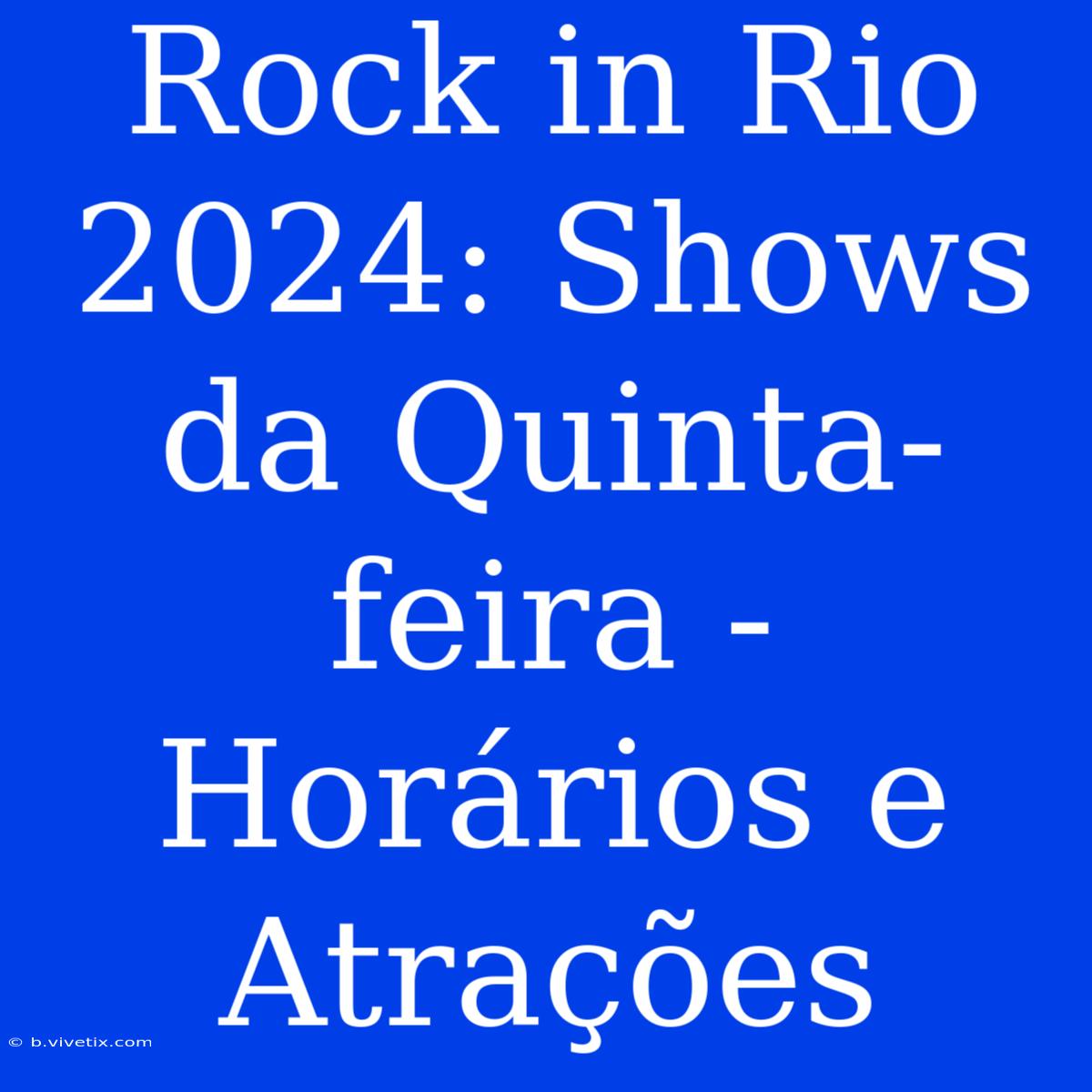 Rock in Rio 2024: Shows da Quinta-feira - Horários e Atrações

© b.vivetix.com